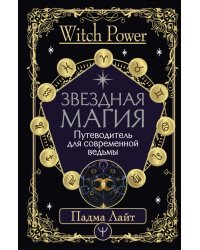 Witch Power

ЗВЕЗДНАЯ МАГИЯ

Путеводитель для современной ведьмы

Падма Лайт